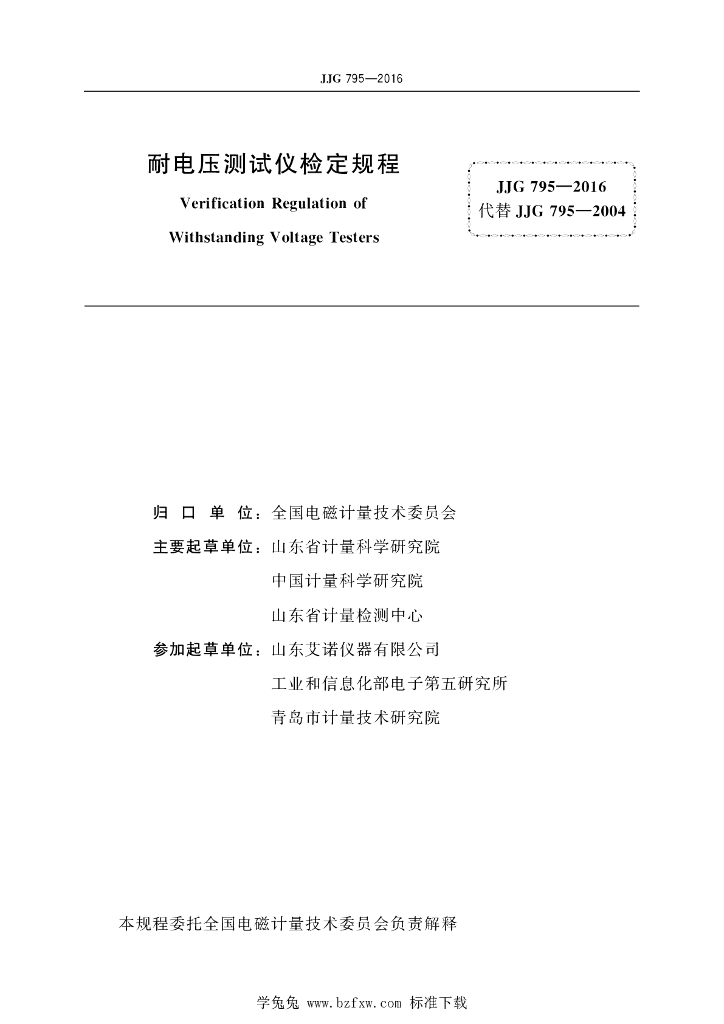 JJG 795—2016

耐电压测试仪检定规程

Verification Regulation of

Withstanding Voltage Testers

JJG 795—2016
代替 JJG 795—2004

归 口 单 位：全国电磁计量技术委员会

主要起草单位：山东省计量科学研究院

中国计量科学研究院

山东省计量检测中心

参加起草单位：山东艾诺仪器有限公司

工业和信息化部电子第五研究所

青岛市计量技术研究院

本规程委托全国电磁计量技术委员会负责解释

学兔兔 www.bzfxw.com 标准下载